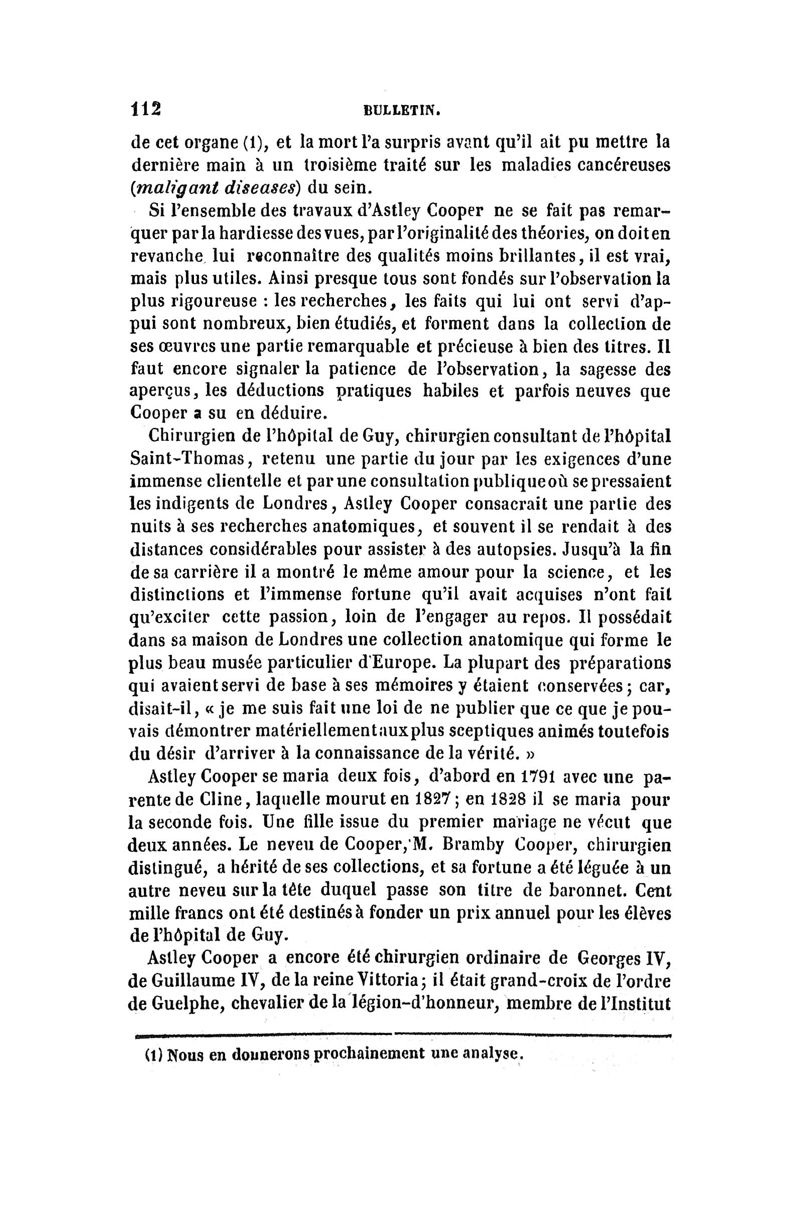 112 BULLETIN.

de cet organe (1), et la mort l'a surpris avant qu'il ait pu mettre la dernière main à un troisième traité sur les maladies cancéreuses (maligant diseases) du sein.

Si l'ensemble des travaux d'Astley Cooper ne se fait pas remarquer par la hardiesse des vues, par l'originalité des théories, on doit en revanche lui reconnaître des qualités moins brillantes, il est vrai, mais plus utiles. Ainsi presque tous sont fondés sur l'observation la plus rigoureuse : les recherches, les faits qui lui ont servi d'appui sont nombreux, bien étudiés, et forment dans la collection de ses œuvres une partie remarquable et précieuse à bien des titres. Il faut encore signaler la patience de l'observation, la sagesse des aperçus, les déductions pratiques habiles et parfois neuves que Cooper a su en déduire.

Chirurgien de l'hôpital de Guy, chirurgien consultant de l'hôpital Saint-Thomas, retenu une partie du jour par les exigences d'une immense clientelle et par une consultation publique où se pressaient les indigents de Londres, Astley Cooper consacrait une partie des nuits à ses recherches anatomiques, et souvent il se rendait à des distances considérables pour assister à des autopsies. Jusqu'à la fin de sa carrière il a montré le même amour pour la science, et les distinctions et l'immense fortune qu'il avait acquises n'ont fait qu'exciter cette passion, loin de l'engager au repos. Il possédait dans sa maison de Londres une collection anatomique qui forme le plus beau musée particulier d'Europe. La plupart des préparations qui avaient servi de base à ses mémoires y étaient conservées ; car, disait-il, « je me suis fait une loi de ne publier que ce que je pouvais démontrer matériellement aux plus sceptiques animés toutefois du désir d'arriver à la connaissance de la vérité. »

Astley Cooper se maria deux fois, d'abord en 1791 avec une parente de Cline, laquelle mourut en 1827 ; en 1828 il se maria pour la seconde fois. Une fille issue du premier mariage ne vécut que deux années. Le neveu de Cooper, M. Bramby Cooper, chirurgien distingué, a hérité de ses collections, et sa fortune a été léguée à un autre neveu sur la tête duquel passe son titre de baronnet. Cent mille francs ont été destinés à fonder un prix annuel pour les élèves de l'hôpital de Guy.

Astley Cooper a encore été chirurgien ordinaire de Georges IV, de Guillaume IV, de la reine Vittoria ; il était grand-croix de l'ordre de Guelphe, chevalier de la légion-d'honneur, membre de l'Institut

(1) Nous en donnerons prochainement une analyse.